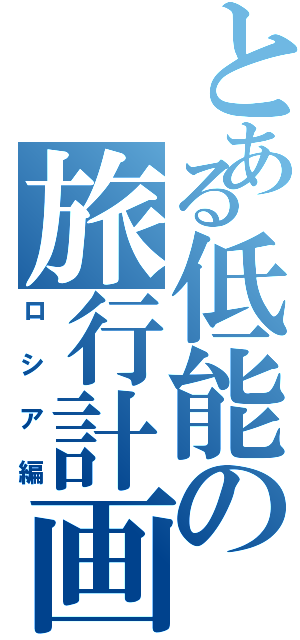 とある低能の旅行計画
ロシア編